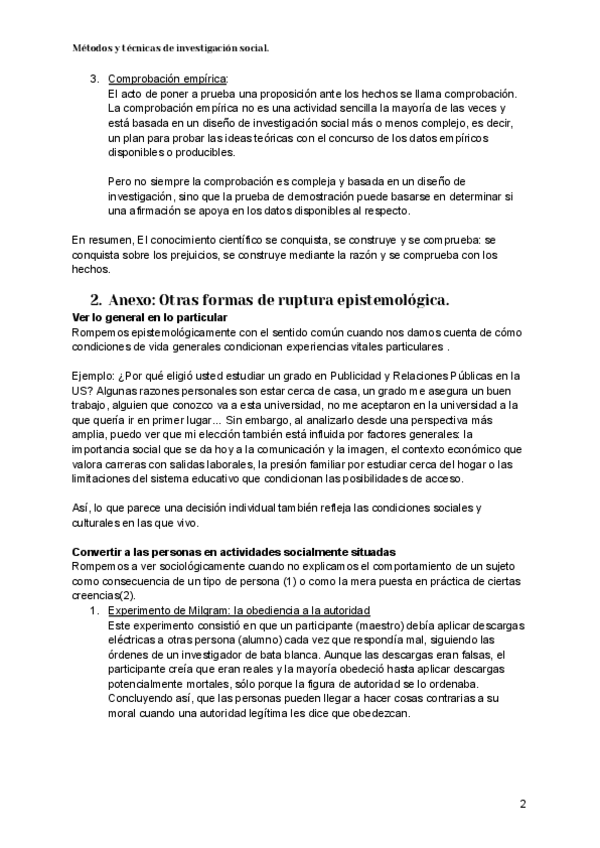 Métodos y técnicas de investigación social.

3. Comprobación empírica:
El acto de poner a prueba una proposición ante los hechos se llama comprobación. La comprobación empírica no es una actividad sencilla la mayoría de las veces y está basada en un diseño de investigación social más o menos complejo, es decir, un plan para probar las ideas teóricas con el concurso de los datos empíricos disponibles o producibles.

Pero no siempre la comprobación es compleja y basada en un diseño de investigación, sino que la prueba de demostración puede basarse en determinar si una afirmación se apoya en los datos disponibles al respecto.

En resumen, El conocimiento científico se conquista, se construye y se comprueba: se conquista sobre los prejuicios, se construye mediante la razón y se comprueba con los hechos.

2. Anexo: Otras formas de ruptura epistemológica.

Ver lo general en lo particular
Rompemos epistemológicamente con el sentido común cuando nos damos cuenta de cómo condiciones de vida generales condicionan experiencias vitales particulares .

Ejemplo: ¿Por qué eligió usted estudiar un grado en Publicidad y Relaciones Públicas en la US? Algunas razones personales son estar cerca de casa, un grado me asegura un buen trabajo, alguien que conozco va a esta universidad, no me aceptaron en la universidad a la que quería ir en primer lugar... Sin embargo, al analizarlo desde una perspectiva más amplia, puedo ver que mi elección también está influida por factores generales: la importancia social que se da hoy a la comunicación y la imagen, el contexto económico que valora carreras con salidas laborales, la presión familiar por estudiar cerca del hogar o las limitaciones del sistema educativo que condicionan las posibilidades de acceso.

Así, lo que parece una decisión individual también refleja las condiciones sociales y culturales en las que vivo.

Convertir a las personas en actividades socialmente situadas
Rompemos a ver sociológicamente cuando no explicamos el comportamiento de un sujeto como consecuencia de un tipo de persona (1) o como la mera puesta en práctica de ciertas creencias(2).

1. Experimento de Milgram: la obediencia a la autoridad
Este experimento consistió en que un participante (maestro) debía aplicar descargas eléctricas a otras persona (alumno) cada vez que respondía mal, siguiendo las órdenes de un investigador de bata blanca. Aunque las descargas eran falsas, el participante creía que eran reales y la mayoría obedeció hasta aplicar descargas potencialmente mortales, sólo porque la figura de autoridad se lo ordenaba. Concluyendo así, que las personas pueden llegar a hacer cosas contrarias a su moral cuando una autoridad legítima les dice que obedezcan.

2